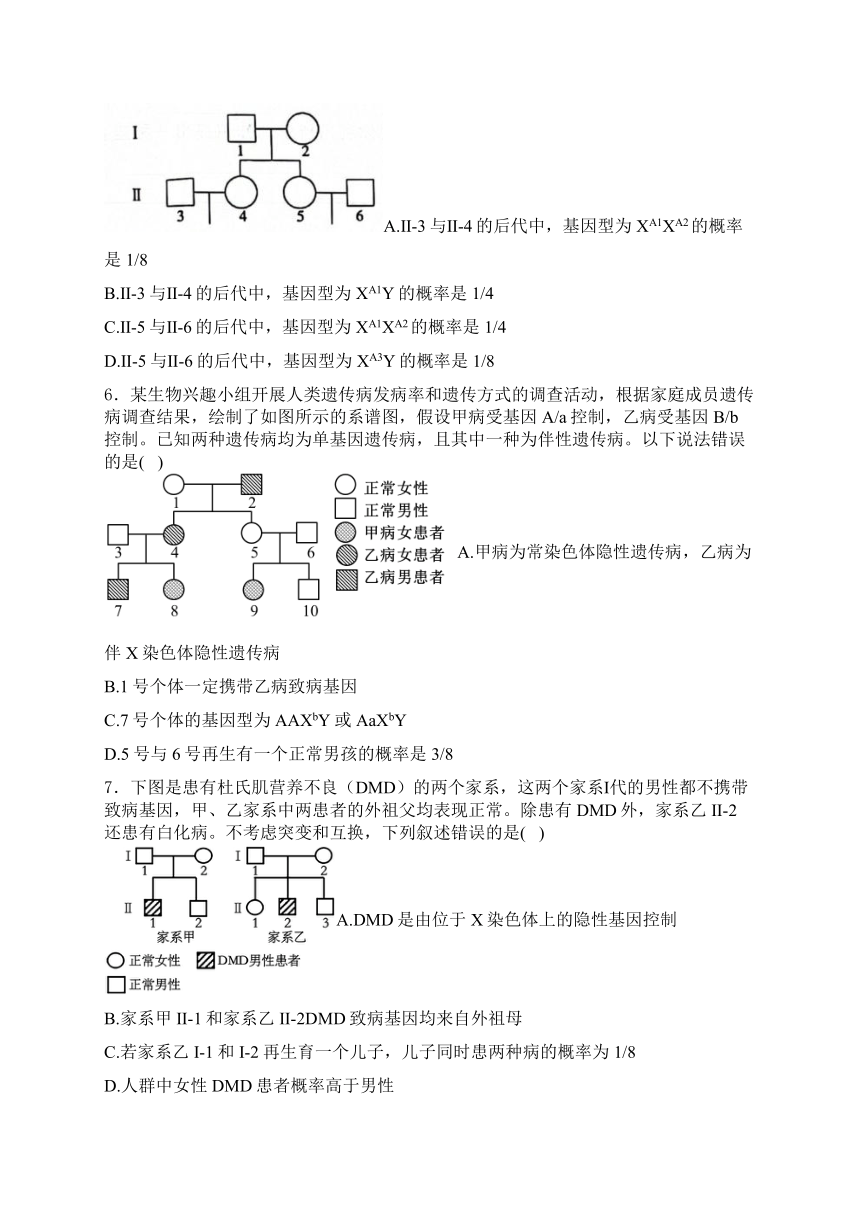 I
1 2
II
3 4 5 6

A.II-3 与II-4 的后代中，基因型为 $X^{A1}X^{A2}$ 的概率是 1/8

B.II-3 与II-4 的后代中，基因型为 $X^{A1}Y$ 的概率是 1/4

C.II-5 与II-6 的后代中，基因型为 $X^{A1}X^{A2}$ 的概率是 1/4

D.II-5 与II-6 的后代中，基因型为 $X^{A3}Y$ 的概率是 1/8

6．某生物兴趣小组开展人类遗传病发病率和遗传方式的调查活动，根据家庭成员遗传病调查结果，绘制了如图所示的系谱图，假设甲病受基因 A/a 控制，乙病受基因 B/b 控制。已知两种遗传病均为单基因遗传病，且其中一种为伴性遗传病。以下说法错误的是(  )

1 2
3 4 5 6
7 8 9 10
正常女性
正常男性
甲病女患者
乙病女患者
乙病男患者

A.甲病为常染色体隐性遗传病，乙病为伴 X 染色体隐性遗传病

B.1 号个体一定携带乙病致病基因

C.7 号个体的基因型为 $AAX^bY$ 或 $AaX^bY$

D.5 号与 6 号再生有一个正常男孩的概率是 3/8

7．下图是患有杜氏肌营养不良（DMD）的两个家系，这两个家系I代的男性都不携带致病基因，甲、乙家系中两患者的外祖父均表现正常。除患有 DMD 外，家系乙 II-2 还患有白化病。不考虑突变和互换，下列叙述错误的是(  )

I 1 2
II 1 2
家系甲
I 1 2
II 1 2 3
家系乙
正常女性
DMD男性患者
正常男性

A.DMD 是由位于 X 染色体上的隐性基因控制

B.家系甲 II-1 和家系乙 II-2DMD 致病基因均来自外祖母

C.若家系乙 I-1 和 I-2 再生育一个儿子，儿子同时患两种病的概率为 1/8

D.人群中女性 DMD 患者概率高于男性